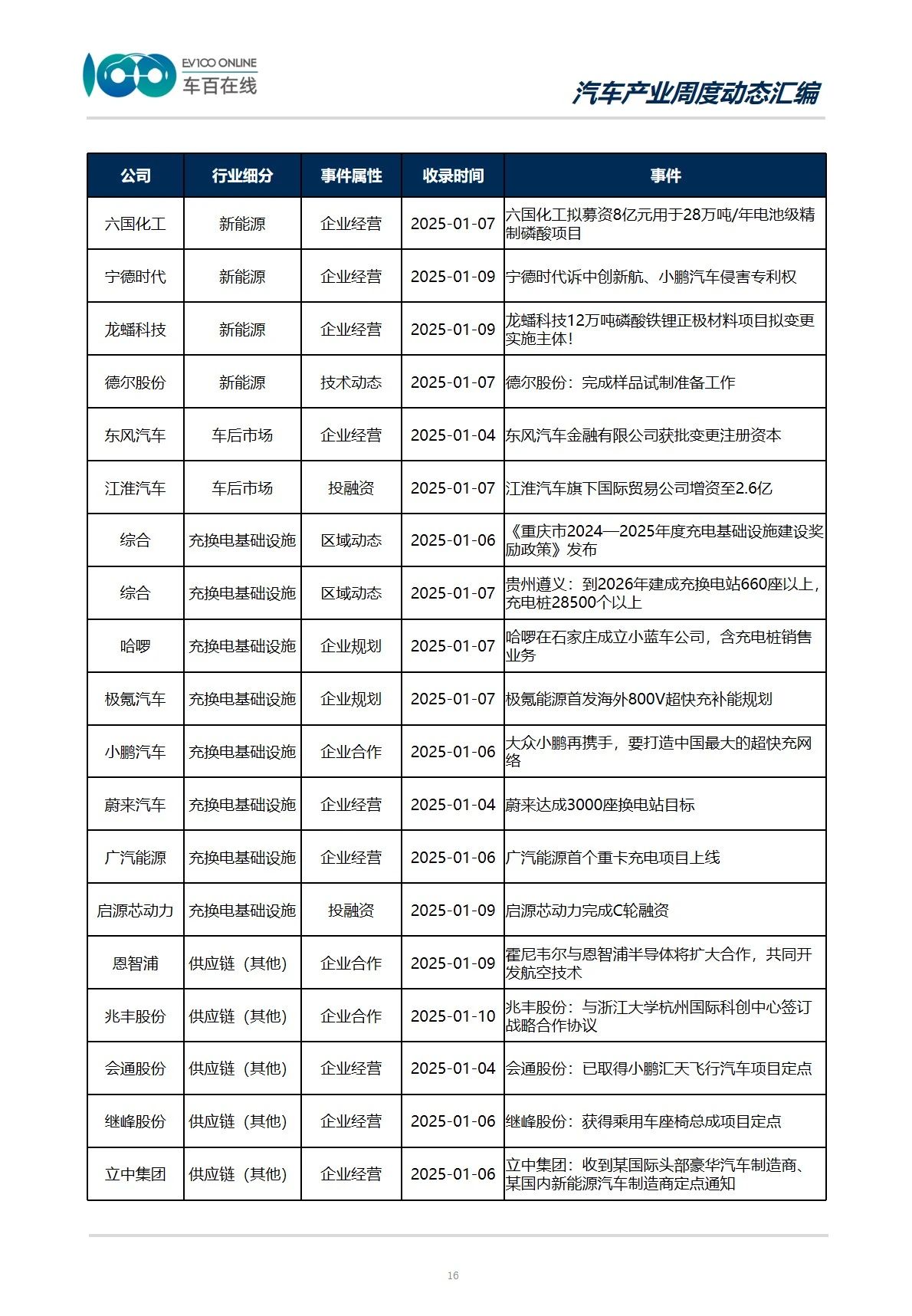 EV100 ONLINE
车百在线

汽车产业周度动态汇编

| 公司 | 行业细分 | 事件属性 | 收录时间 | 事件 |
|---|---|---|---|---|
| 六国化工 | 新能源 | 企业经营 | 2025-01-07 | 六国化工拟募资8亿元用于28万吨/年电池级精制磷酸项目 |
| 宁德时代 | 新能源 | 企业经营 | 2025-01-09 | 宁德时代诉中创新航、小鹏汽车侵害专利权 |
| 龙蟠科技 | 新能源 | 企业经营 | 2025-01-09 | 龙蟠科技12万吨磷酸铁锂正极材料项目拟变更实施主体! |
| 德尔股份 | 新能源 | 技术动态 | 2025-01-07 | 德尔股份：完成样品试制准备工作 |
| 东风汽车 | 车后市场 | 企业经营 | 2025-01-04 | 东风汽车金融有限公司获批变更注册资本 |
| 江淮汽车 | 车后市场 | 投融资 | 2025-01-07 | 江淮汽车旗下国际贸易公司增资至2.6亿 |
| 综合 | 充换电基础设施 | 区域动态 | 2025-01-06 | 《重庆市2024—2025年度充电基础设施建设奖励政策》发布 |
| 综合 | 充换电基础设施 | 区域动态 | 2025-01-07 | 贵州遵义：到2026年建成充换电站660座以上，充电桩28500个以上 |
| 哈啰 | 充换电基础设施 | 企业规划 | 2025-01-07 | 哈啰在石家庄成立小蓝车公司，含充电桩销售业务 |
| 极氪汽车 | 充换电基础设施 | 企业规划 | 2025-01-07 | 极氪能源首发海外800V超快充补能规划 |
| 小鹏汽车 | 充换电基础设施 | 企业合作 | 2025-01-06 | 大众小鹏再携手，要打造中国最大的超快充网络 |
| 蔚来汽车 | 充换电基础设施 | 企业经营 | 2025-01-04 | 蔚来达成3000座换电站目标 |
| 广汽能源 | 充换电基础设施 | 企业经营 | 2025-01-06 | 广汽能源首个重卡充电项目上线 |
| 启源芯动力 | 充换电基础设施 | 投融资 | 2025-01-09 | 启源芯动力完成C轮融资 |
| 恩智浦 | 供应链（其他） | 企业合作 | 2025-01-09 | 霍尼韦尔与恩智浦半导体将扩大合作，共同开发航空技术 |
| 兆丰股份 | 供应链（其他） | 企业合作 | 2025-01-10 | 兆丰股份：与浙江大学杭州国际科创中心签订战略合作协议 |
| 会通股份 | 供应链（其他） | 企业经营 | 2025-01-04 | 会通股份：已取得小鹏汇天飞行汽车项目定点 |
| 继峰股份 | 供应链（其他） | 企业经营 | 2025-01-06 | 继峰股份：获得乘用车座椅总成项目定点 |
| 立中集团 | 供应链（其他） | 企业经营 | 2025-01-06 | 立中集团：收到某国际头部豪华汽车制造商、某国内新能源汽车制造商定点通知 |

16